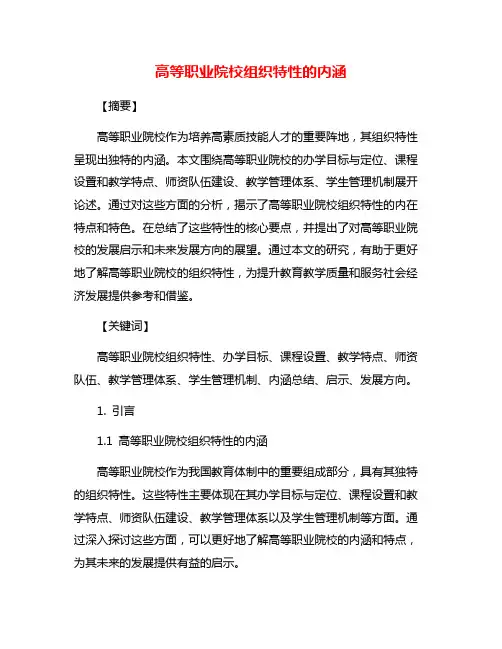 高等职业院校组织特性的内涵

【摘要】

高等职业院校作为培养高素质技能人才的重要阵地，其组织特性呈现出独特的内涵。本文围绕高等职业院校的办学目标与定位、课程设置和教学特点、师资队伍建设、教学管理体系、学生管理机制展开论述。通过对这些方面的分析，揭示了高等职业院校组织特性的内在特点和特色。在总结了这些特性的核心要点，并提出了对高等职业院校的发展启示和未来发展方向的展望。通过本文的研究，有助于更好地了解高等职业院校的组织特性，为提升教育教学质量和服务社会经济发展提供参考和借鉴。

【关键词】

高等职业院校组织特性、办学目标、课程设置、教学特点、师资队伍、教学管理体系、学生管理机制、内涵总结、启示、发展方向。

1. 引言

1.1 高等职业院校组织特性的内涵

高等职业院校作为我国教育体制中的重要组成部分，具有其独特的组织特性。这些特性主要体现在其办学目标与定位、课程设置和教学特点、师资队伍建设、教学管理体系以及学生管理机制等方面。通过深入探讨这些方面，可以更好地了解高等职业院校的内涵和特点，为其未来的发展提供有益的启示。